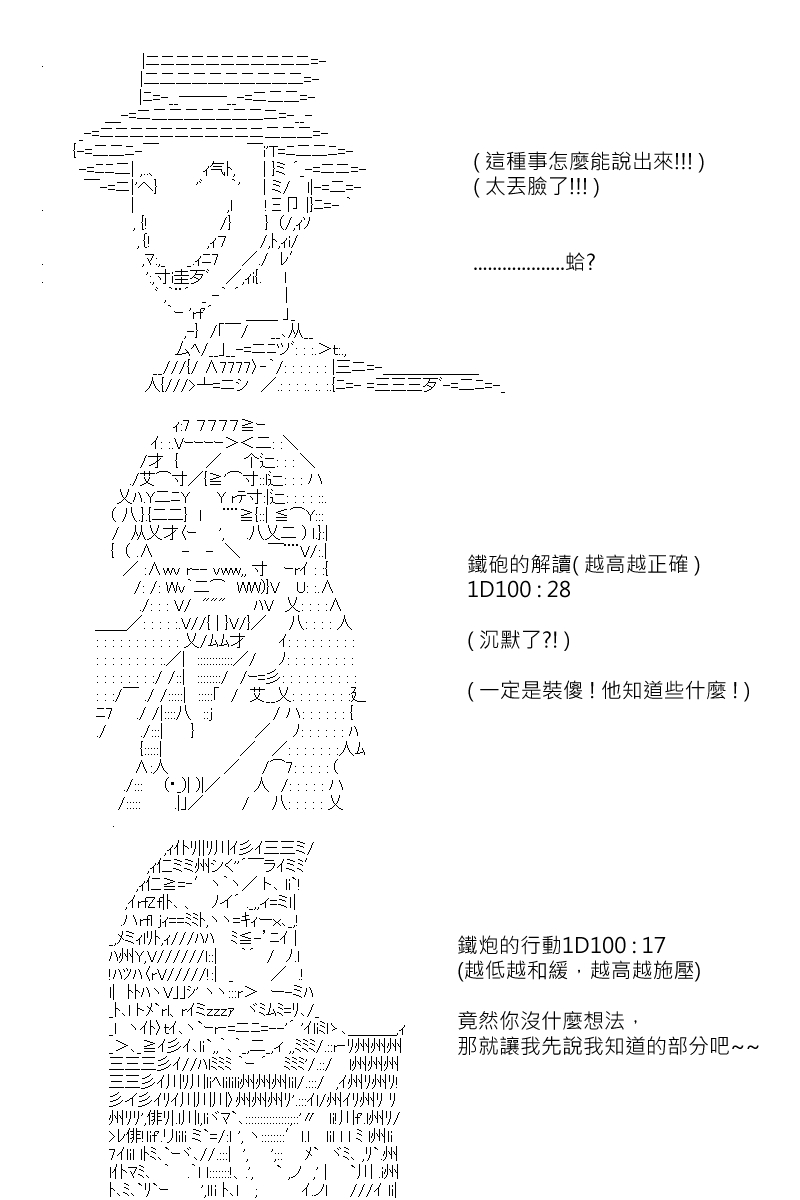 ( 這種事怎麼能說出來!!! )
( 太丟臉了!!! )

..................蛤?

鐵砲的解讀( 越高越正確 )
1D100 : 28

( 沉默了?! )

( 一定是裝傻！他知道些什麼！)

鐵炮的行動1D100 : 17
(越低越和緩，越高越施壓)

竟然你沒什麼想法，
那就讓我先說我知道的部分吧~~